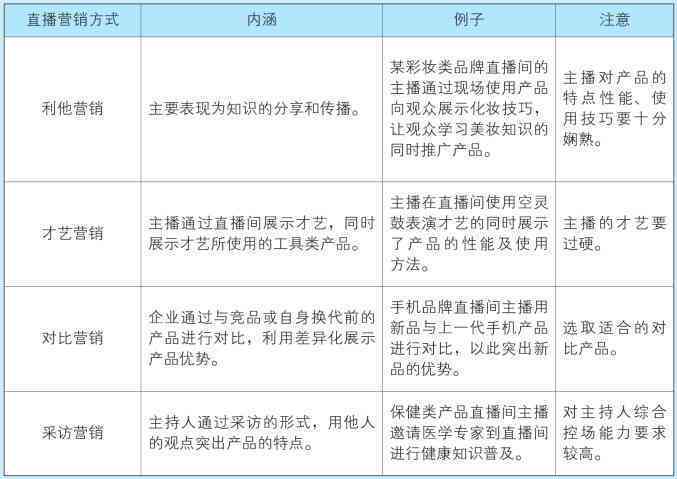 | 直播营销方式 | 内涵 | 例子 | 注意 |
|---|---|---|---|
| 利他营销 | 主要表现为知识的分享和传播。 | 某彩妆类品牌直播间的主播通过现场使用产品向观众展示化妆技巧，让观众学习美妆知识的同时推广产品。 | 主播对产品的特点性能、使用技巧要十分娴熟。 |
| 才艺营销 | 主播通过直播间展示才艺，同时展示才艺所使用的工具类产品。 | 主播在直播间使用空灵鼓表演才艺的同时展示了产品的性能及使用方法。 | 主播的才艺要过硬。 |
| 对比营销 | 企业通过与竞品或自身换代前的产品进行对比，利用差异化展示产品优势。 | 手机品牌直播间主播用新品与上一代手机产品进行对比，以此突出新品的优势。 | 选取适合的对比产品。 |
| 采访营销 | 主持人通过采访的形式，用他人的观点突出产品的特点。 | 保健类产品直播间主播邀请医学专家到直播间进行健康知识普及。 | 对主持人综合控场能力要求较高。 |